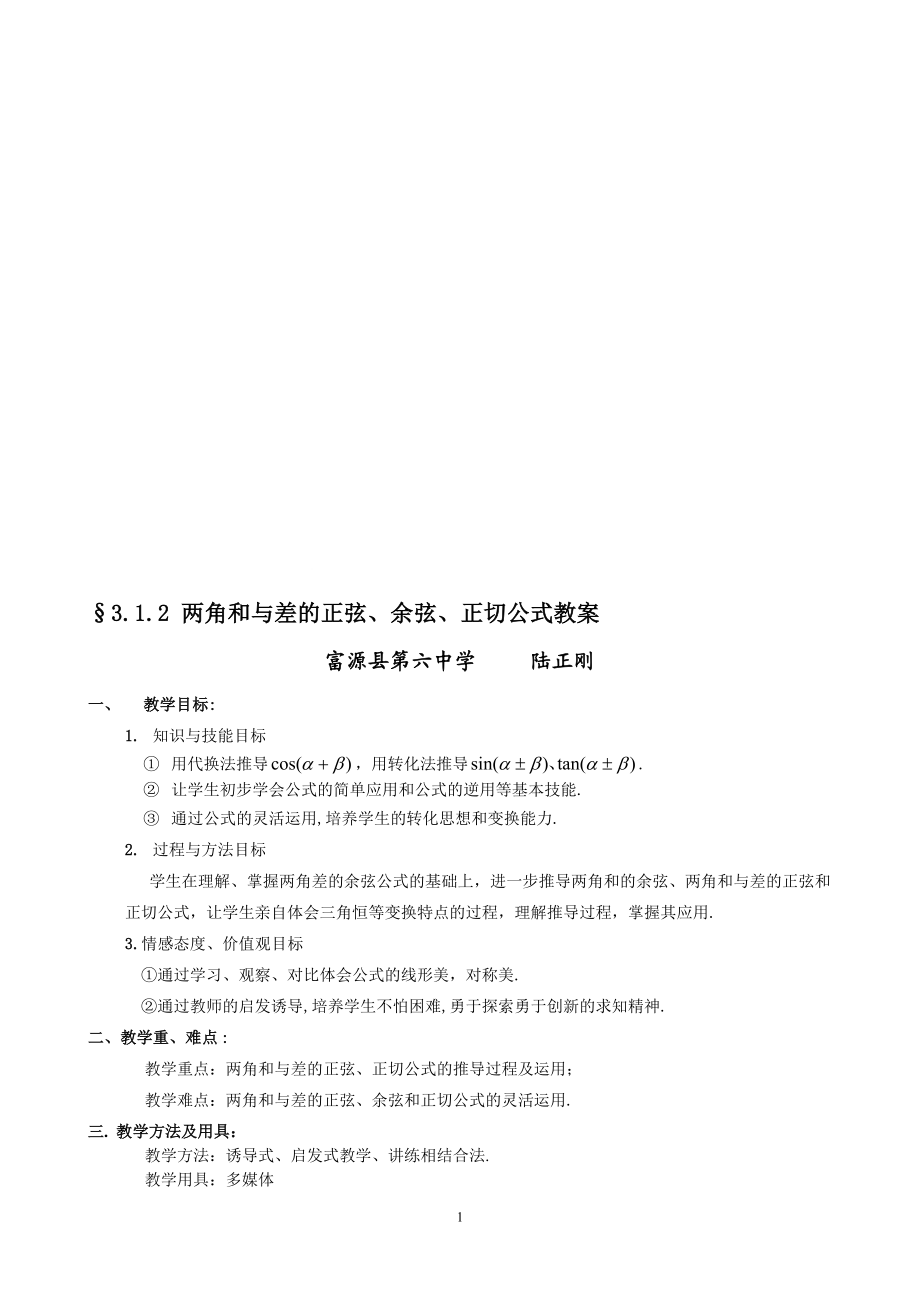 §3.1.2 两角和与差的正弦、余弦、正切公式教案

富源县第六中学　　陆正刚

一、　教学目标:

1. 知识与技能目标

① 用代换法推导$\cos(\alpha+\beta)$，用转化法推导$\sin(\alpha\pm\beta)$、$\tan(\alpha\pm\beta)$.

② 让学生初步学会公式的简单应用和公式的逆用等基本技能.

③ 通过公式的灵活运用,培养学生的转化思想和变换能力.

2. 过程与方法目标

学生在理解、掌握两角差的余弦公式的基础上，进一步推导两角和的余弦、两角和与差的正弦和正切公式，让学生亲自体会三角恒等变换特点的过程，理解推导过程，掌握其应用.

3.情感态度、价值观目标

①通过学习、观察、对比体会公式的线形美，对称美.

②通过教师的启发诱导,培养学生不怕困难,勇于探索勇于创新的求知精神.

二、教学重、难点：

教学重点：两角和与差的正弦、正切公式的推导过程及运用；

教学难点：两角和与差的正弦、余弦和正切公式的灵活运用.

三. 教学方法及用具：

教学方法：诱导式、启发式教学、讲练相结合法.

教学用具：多媒体

1